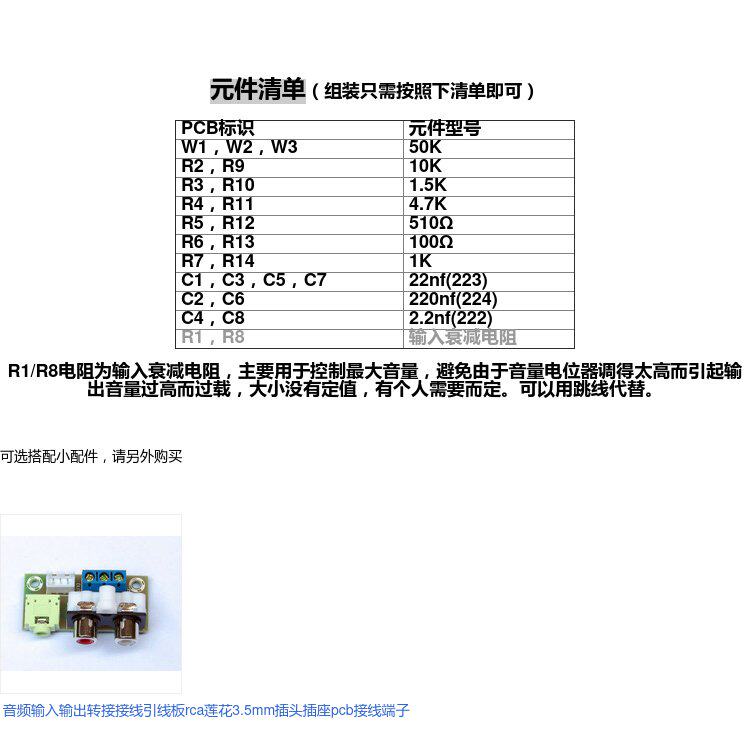 元件清单（组装只需按照下清单即可）

| PCB标识 | 元件型号 |
|---|---|
| W1，W2，W3 | 50K |
| R2，R9 | 10K |
| R3，R10 | 1.5K |
| R4，R11 | 4.7K |
| R5，R12 | 510Ω |
| R6，R13 | 100Ω |
| R7，R14 | 1K |
| C1，C3，C5，C7 | 22nf(223) |
| C2，C6 | 220nf(224) |
| C4，C8 | 2.2nf(222) |
| R1，R8 | 输入衰减电阻 |

R1/R8电阻为输入衰减电阻，主要用于控制最大音量，避免由于音量电位器调得太高而引起输出音量过高而过载，大小没有定值，有个人需要而定。可以用跳线代替。

可选搭配小配件，请另外购买

音频输入输出转接接线引线板rca莲花3.5mm插头插座pcb接线端子